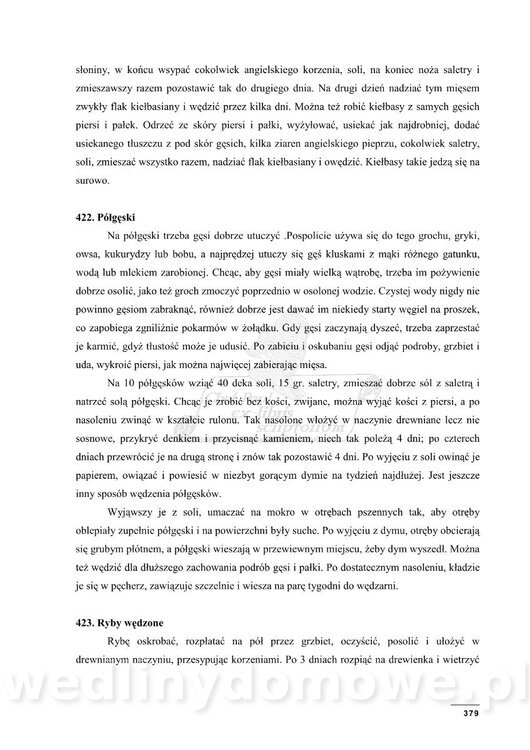 słoniny, w końcu wsypać cokolwiek angielskiego korzenia, soli, na koniec noża saletry i zmieszawszy razem pozostawić tak do drugiego dnia. Na drugi dzień nadziać tym mięsem zwykły flak kiełbasiany i wędzić przez kilka dni. Można też robić kiełbasy z samych gęsich piersi i pałek. Odrzeć ze skóry piersi i pałki, wyżyłować, usiekać jak najdrobniej, dodać usiekanego tłuszczu z pod skór gęsich, kilka ziaren angielskiego pieprzu, cokolwiek saletry, soli, zmieszać wszystko razem, nadziać flak kiełbasiany i owędzić. Kiełbasy takie jedzą się na surowo.

422. Półgęski

Na półgęski trzeba gęsi dobrze utuczyć .Pospolicie używa się do tego grochu, gryki, owsa, kukurydzy lub bobu, a najprędzej utuczy się gęś kluskami z mąki różnego gatunku, wodą lub mlekiem zarobionej. Chcąc, aby gęsi miały wielką wątrobę, trzeba im pożywienie dobrze osolić, jako też groch zmoczyć poprzednio w osolonej wodzie. Czystej wody nigdy nie powinno gęsiom zabraknąć, również dobrze jest dawać im niekiedy starty węgiel na proszek, co zapobiega zgniliźnie pokarmów w żołądku. Gdy gęsi zaczynają dyszeć, trzeba zaprzestać je karmić, gdyż tłustość może je udusić. Po zabiciu i oskubaniu gęsi odjąć podroby, grzbiet i uda, wykroić piersi, jak można najwięcej zabierając mięsa.

Na 10 półgęsków wziąć 40 deka soli, 15 gr. saletry, zmieszać dobrze sól z saletrą i natrzeć solą półgęski. Chcąc je zrobić bez kości, zwijane, można wyjąć kości z piersi, a po nasoleniu zwinąć w kształcie rulonu. Tak nasolone włożyć w naczynie drewniane lecz nie sosnowe, przykryć denkiem i przycisnąć kamieniem, niech tak poleżą 4 dni; po czterech dniach przewrócić je na drugą stronę i znów tak pozostawić 4 dni. Po wyjęciu z soli owinąć je papierem, owiązać i powiesić w niezbyt gorącym dymie na tydzień najdłużej. Jest jeszcze inny sposób wędzenia półgęsków.

Wyjąwszy je z soli, umaczać na mokro w otrębach pszennych tak, aby otręby oblepiały zupełnie półgęski i na powierzchni były suche. Po wyjęciu z dymu, otręby obcierają się grubym płótnem, a półgęski wieszają w przewiewnym miejscu, żeby dym wyszedł. Można też wędzić dla dłuższego zachowania podrób gęsi i pałki. Po dostatecznym nasoleniu, kładzie je się w pęcherz, zawiązuje szczelnie i wiesza na parę tygodni do wędzarni.

423. Ryby wędzone

Rybę oskrobać, rozpłatać na pół przez grzbiet, oczyścić, posolić i ułożyć w drewnianym naczyniu, przesypując korzeniami. Po 3 dniach rozpiąć na drewienka i wietrzyć

wedlinydomowe.pl

379